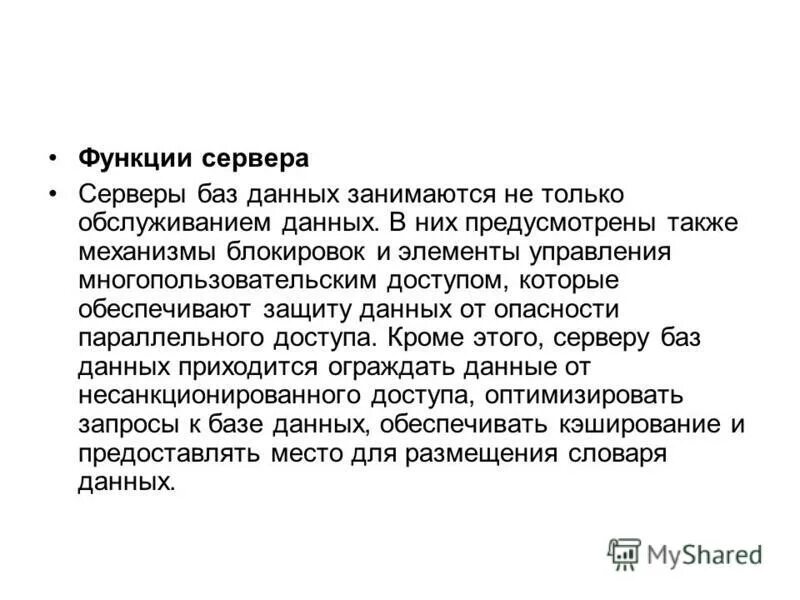 • Функции сервера
• Серверы баз данных занимаются не только обслуживанием данных. В них предусмотрены также механизмы блокировок и элементы управления многопользовательским доступом, которые обеспечивают защиту данных от опасности параллельного доступа. Кроме этого, серверу баз данных приходится ограждать данные от несанкционированного доступа, оптимизировать запросы к базе данных, обеспечивать кэширование и предоставлять место для размещения словаря данных.

MyShared